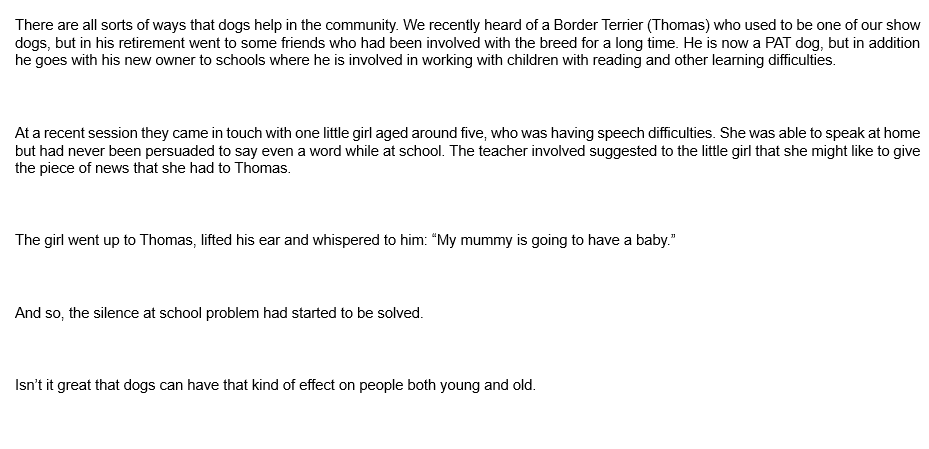 There are all sorts of ways that dogs help in the community. We recently heard of a Border Terrier (Thomas) who used to be one of our show dogs, but in his retirement went to some friends who had been involved with the breed for a long time. He is now a PAT dog, but in addition he goes with his new owner to schools where he is involved in working with children with reading and other learning difficulties.

At a recent session they came in touch with one little girl aged around five, who was having speech difficulties. She was able to speak at home but had never been persuaded to say even a word while at school. The teacher involved suggested to the little girl that she might like to give the piece of news that she had to Thomas.

The girl went up to Thomas, lifted his ear and whispered to him: “My mummy is going to have a baby.”

And so, the silence at school problem had started to be solved.

Isn’t it great that dogs can have that kind of effect on people both young and old.